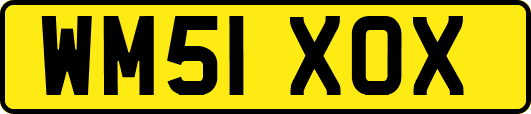 WM51 XOX